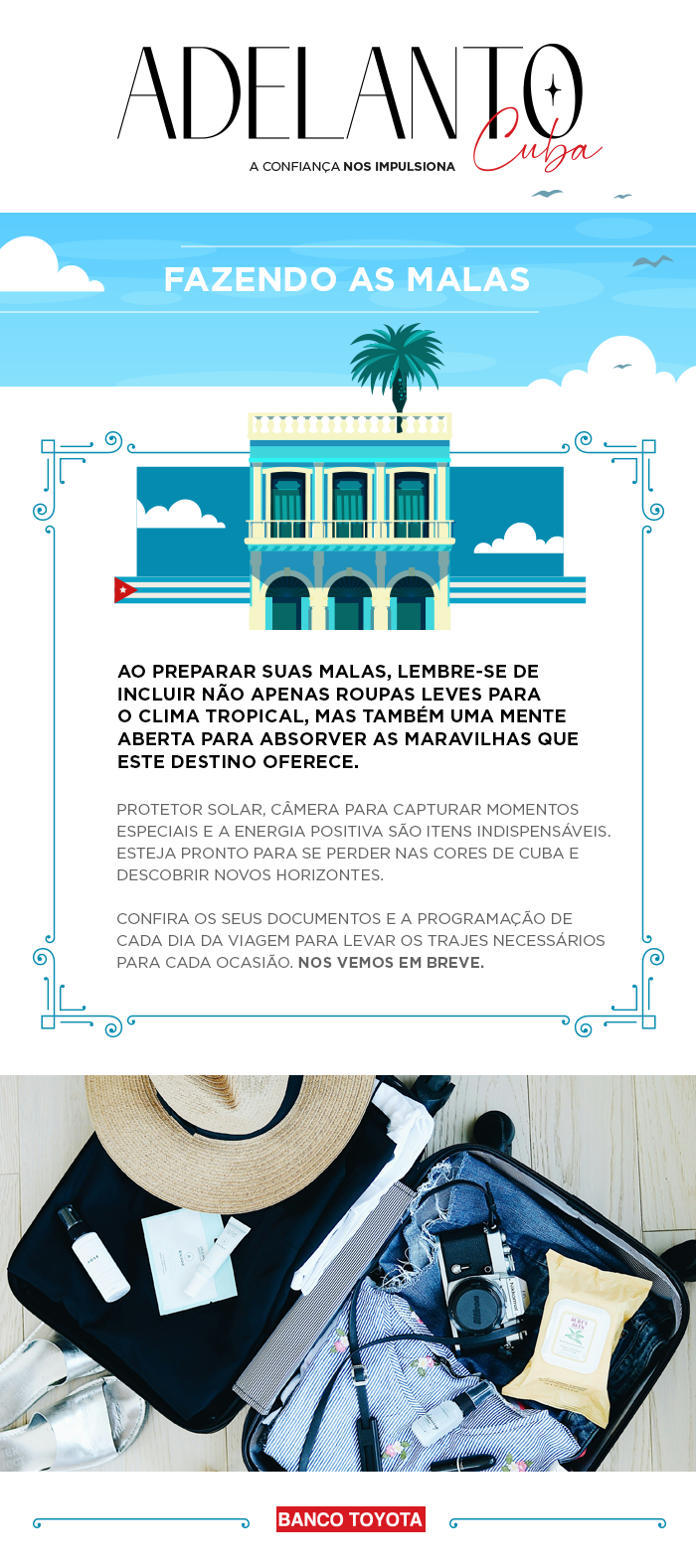 ADELANTO Cuba

A CONFIANÇA NOS IMPULSIONA

FAZENDO AS MALAS

AO PREPARAR SUAS MALAS, LEMBRE-SE DE INCLUIR NÃO APENAS ROUPAS LEVES PARA O CLIMA TROPICAL, MAS TAMBÉM UMA MENTE ABERTA PARA ABSORVER AS MARAVILHAS QUE ESTE DESTINO OFERECE.

PROTETOR SOLAR, CÂMERA PARA CAPTURAR MOMENTOS ESPECIAIS E A ENERGIA POSITIVA SÃO ITENS INDISPENSÁVEIS. ESTEJA PRONTO PARA SE PERDER NAS CORES DE CUBA E DESCOBRIR NOVOS HORIZONTES.

CONFIRA OS SEUS DOCUMENTOS E A PROGRAMAÇÃO DE CADA DIA DA VIAGEM PARA LEVAR OS TRAJES NECESSÁRIOS PARA CADA OCASIÃO. NOS VEMOS EM BREVE.

BANCO TOYOTA